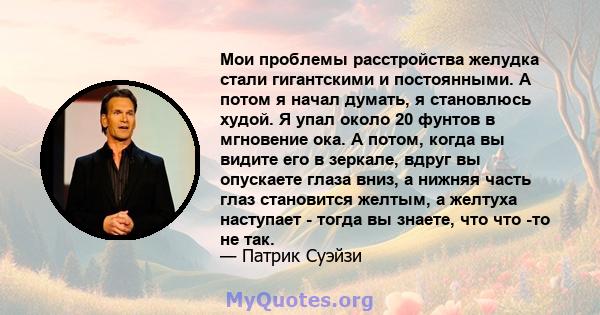 Мои проблемы расстройства желудка стали гигантскими и постоянными. А потом я начал думать, я становлюсь худой. Я упал около 20 фунтов в мгновение ока. А потом, когда вы видите его в зеркале, вдруг вы опускаете глаза вниз, а нижняя часть глаз становится желтым, а желтуха наступает - тогда вы знаете, что что -то не так.
— Патрик Суэйзи

MyQuotes.org